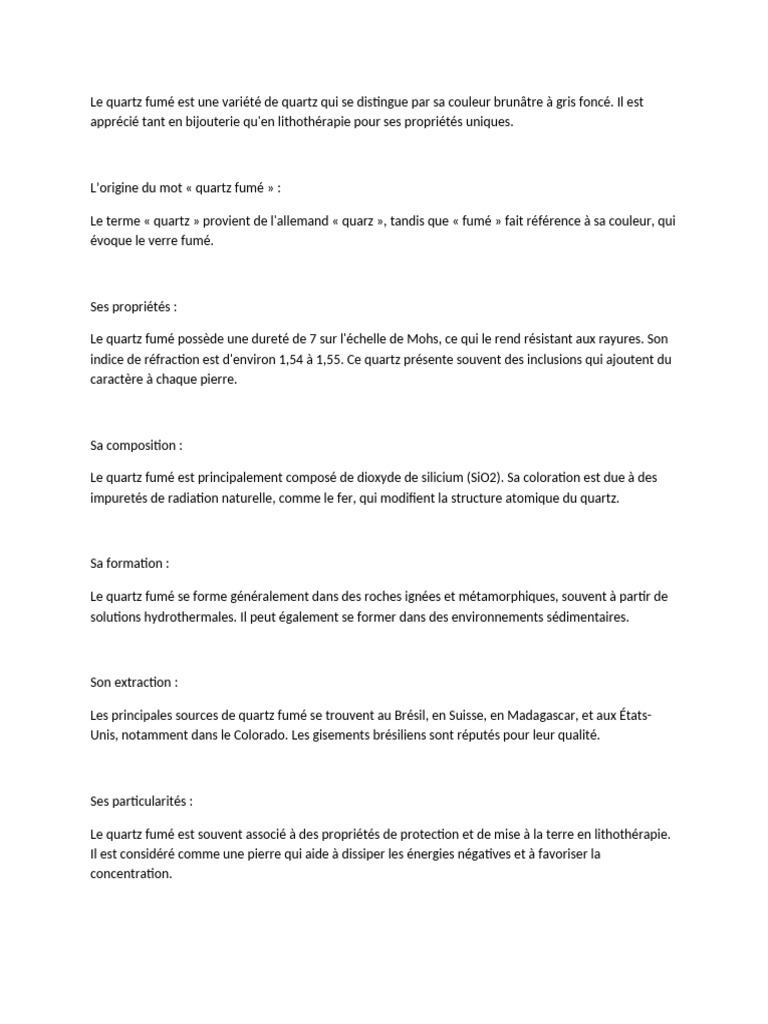 Le quartz fumé est une variété de quartz qui se distingue par sa couleur brunâtre à gris foncé. Il est apprécié tant en bijouterie qu'en lithothérapie pour ses propriétés uniques.

L'origine du mot « quartz fumé » :

Le terme « quartz » provient de l'allemand « quarz », tandis que « fumé » fait référence à sa couleur, qui évoque le verre fumé.

Ses propriétés :

Le quartz fumé possède une dureté de 7 sur l'échelle de Mohs, ce qui le rend résistant aux rayures. Son indice de réfraction est d'environ 1,54 à 1,55. Ce quartz présente souvent des inclusions qui ajoutent du caractère à chaque pierre.

Sa composition :

Le quartz fumé est principalement composé de dioxyde de silicium (SiO2). Sa coloration est due à des impuretés de radiation naturelle, comme le fer, qui modifient la structure atomique du quartz.

Sa formation :

Le quartz fumé se forme généralement dans des roches ignées et métamorphiques, souvent à partir de solutions hydrothermales. Il peut également se former dans des environnements sédimentaires.

Son extraction :

Les principales sources de quartz fumé se trouvent au Brésil, en Suisse, en Madagascar, et aux États-Unis, notamment dans le Colorado. Les gisements brésiliens sont réputés pour leur qualité.

Ses particularités :

Le quartz fumé est souvent associé à des propriétés de protection et de mise à la terre en lithothérapie. Il est considéré comme une pierre qui aide à dissiper les énergies négatives et à favoriser la concentration.